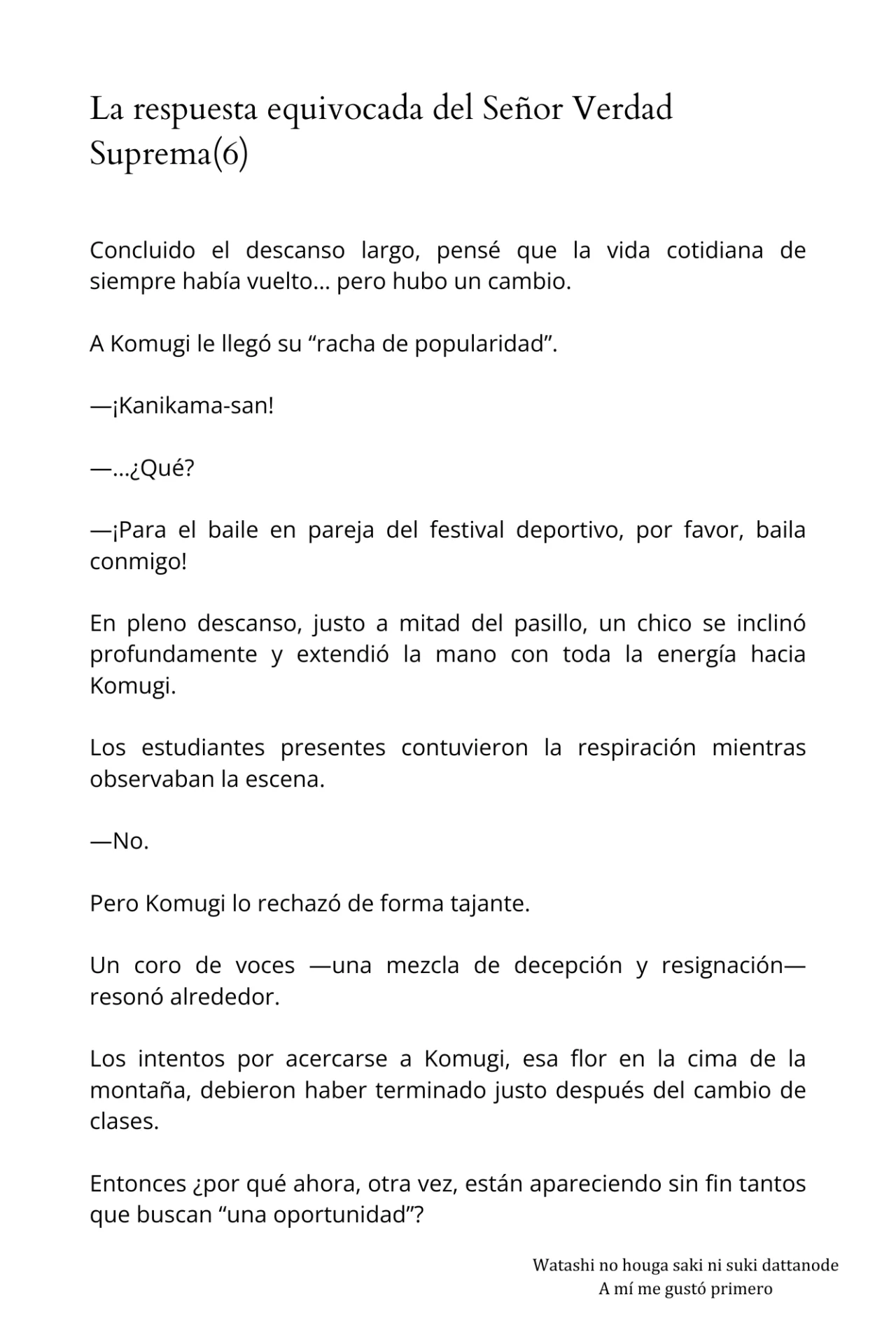 La respuesta equivocada del Señor Verdad Suprema(6)

Concluido el descanso largo, pensé que la vida cotidiana de siempre había vuelto... pero hubo un cambio.

A Komugi le llegó su “racha de popularidad”.

—¡Kanikama-san!

—...¿Qué?

—¡Para el baile en pareja del festival deportivo, por favor, baila conmigo!

En pleno descanso, justo a mitad del pasillo, un chico se inclinó profundamente y extendió la mano con toda la energía hacia Komugi.

Los estudiantes presentes contuvieron la respiración mientras observaban la escena.

—No.

Pero Komugi lo rechazó de forma tajante.

Un coro de voces —una mezcla de decepción y resignación— resonó alrededor.

Los intentos por acercarse a Komugi, esa flor en la cima de la montaña, debieron haber terminado justo después del cambio de clases.

Entonces ¿por qué ahora, otra vez, están apareciendo sin fin tantos que buscan “una oportunidad”?

Watashi no houga saki ni suki dattanode
A mí me gustó primero